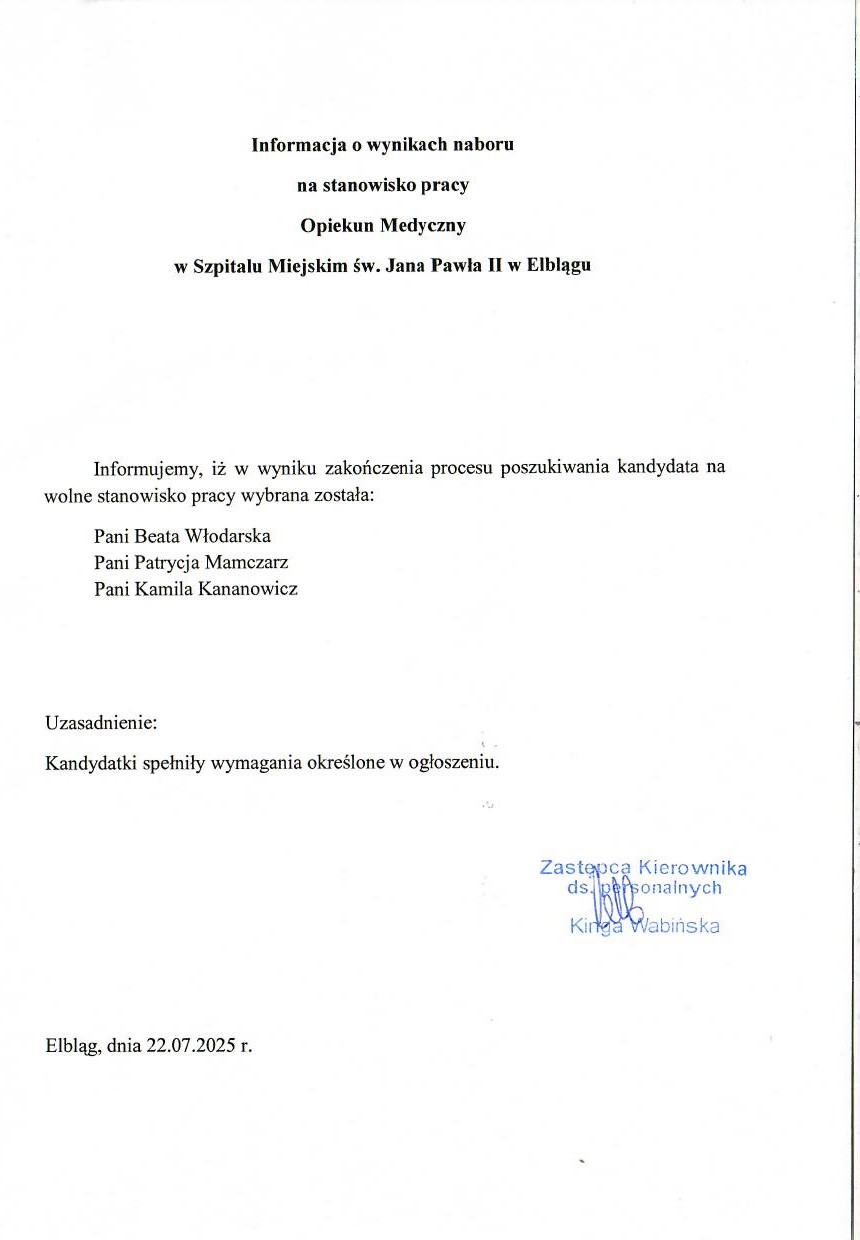 Informacja o wynikach naboru

na stanowisko pracy

Opiekun Medyczny

w Szpitalu Miejskim św. Jana Pawła II w Elblągu

Informujemy, iż w wyniku zakończenia procesu poszukiwania kandydata na wolne stanowisko pracy wybrana została:

Pani Beata Włodarska
Pani Patrycja Mamczarz
Pani Kamila Kananowicz

Uzasadnienie:

Kandydatki spełniły wymagania określone w ogłoszeniu.

Zastępca Kierownika
ds. personalnych
Kinga Wabińska

Elbląg, dnia 22.07.2025 r.